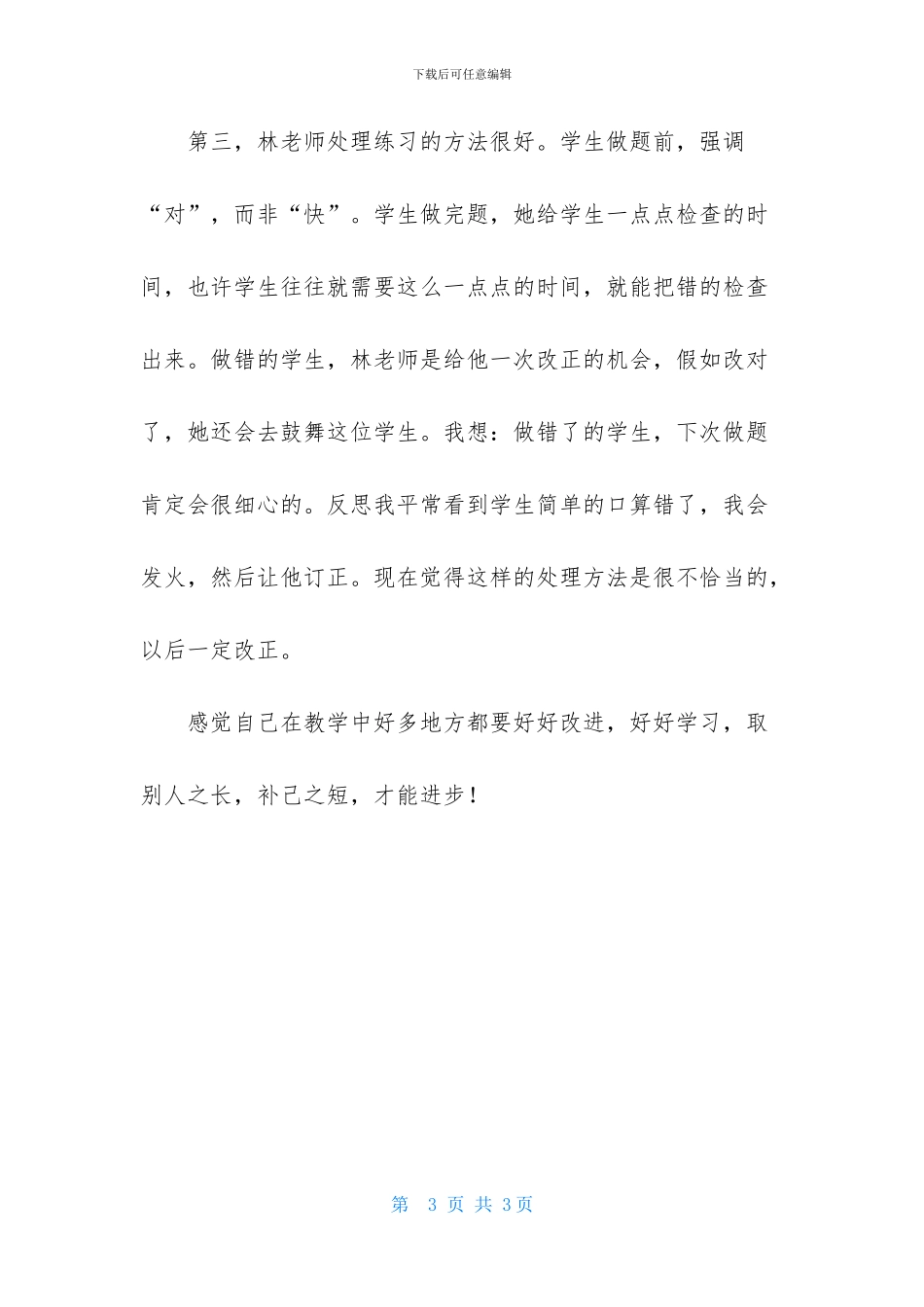 下载后可任意编辑

第三，林老师处理练习的方法很好。学生做题前，强调“对”，而非“快”。学生做完题，她给学生一点点检查的时间，也许学生往往就需要这么一点点的时间，就能把错的检查出来。做错的学生，林老师是给他一次改正的机会，假如改对了，她还会去鼓舞这位学生。我想：做错了的学生，下次做题肯定会很细心的。反思我平常看到学生简单的口算错了，我会发火，然后让他订正。现在觉得这样的处理方法是很不恰当的，以后一定改正。

感觉自己在教学中好多地方都要好好改进，好好学习，取别人之长，补己之短，才能进步！

第 3 页 共 3页